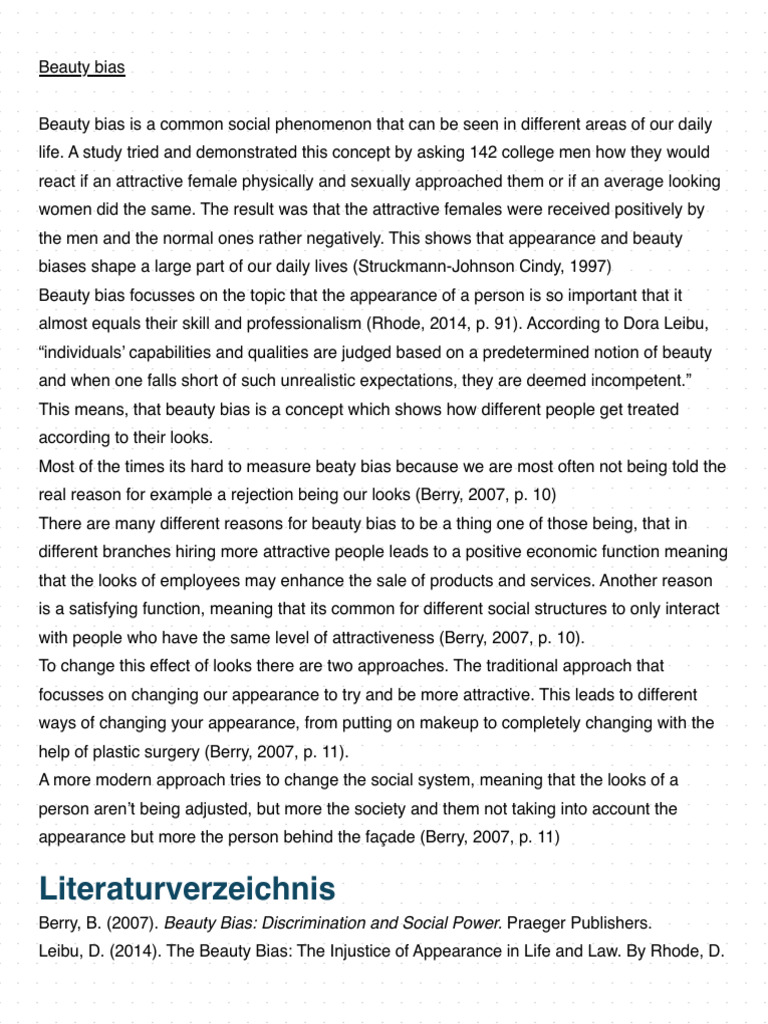 Beauty bias

Beauty bias is a common social phenomenon that can be seen in different areas of our daily life. A study tried and demonstrated this concept by asking 142 college men how they would react if an attractive female physically and sexually approached them or if an average looking women did the same. The result was that the attractive females were received positively by the men and the normal ones rather negatively. This shows that appearance and beauty biases shape a large part of our daily lives (Struckmann-Johnson Cindy, 1997)
Beauty bias focusses on the topic that the appearance of a person is so important that it almost equals their skill and professionalism (Rhode, 2014, p. 91). According to Dora Leibu, “individuals’ capabilities and qualities are judged based on a predetermined notion of beauty and when one falls short of such unrealistic expectations, they are deemed incompetent.” This means, that beauty bias is a concept which shows how different people get treated according to their looks.
Most of the times its hard to measure beaty bias because we are most often not being told the real reason for example a rejection being our looks (Berry, 2007, p. 10)
There are many different reasons for beauty bias to be a thing one of those being, that in different branches hiring more attractive people leads to a positive economic function meaning that the looks of employees may enhance the sale of products and services. Another reason is a satisfying function, meaning that its common for different social structures to only interact with people who have the same level of attractiveness (Berry, 2007, p. 10).
To change this effect of looks there are two approaches. The traditional approach that focusses on changing our appearance to try and be more attractive. This leads to different ways of changing your appearance, from putting on makeup to completely changing with the help of plastic surgery (Berry, 2007, p. 11).
A more modern approach tries to change the social system, meaning that the looks of a person aren’t being adjusted, but more the society and them not taking into account the appearance but more the person behind the façade (Berry, 2007, p. 11)

Literaturverzeichnis

Berry, B. (2007). Beauty Bias: Discrimination and Social Power. Praeger Publishers.
Leibu, D. (2014). The Beauty Bias: The Injustice of Appearance in Life and Law. By Rhode, D.